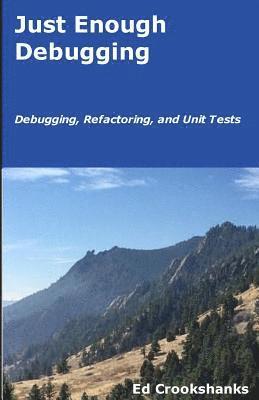 Just Enough Debugging

Debugging, Refactoring, and Unit Tests

Ed Crookshanks